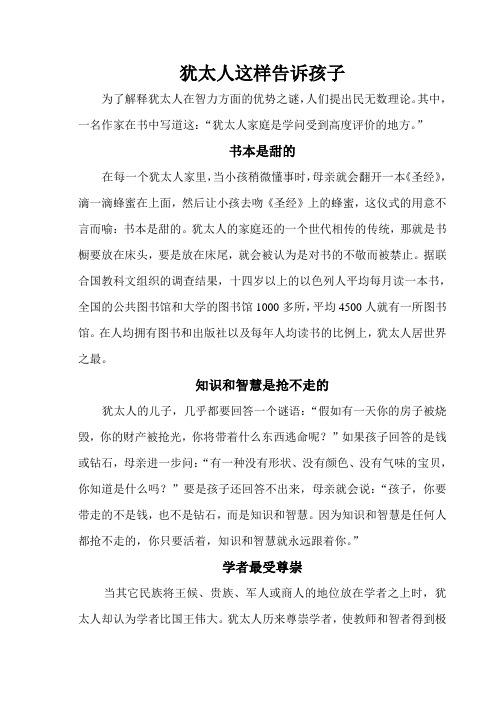 犹太人这样告诉孩子

为了解释犹太人在智力方面的优势之谜，人们提出民无数理论。其中，一名作家在书中写道这：“犹太人家庭是学问受到高度评价的地方。”

书本是甜的

在每一个犹太人家里，当小孩稍微懂事时，母亲就会翻开一本《圣经》，滴一滴蜂蜜在上面，然后让小孩去吻《圣经》上的蜂蜜，这仪式的用意不言而喻：书本是甜的。犹太人的家庭还的一个世代相传的传统，那就是书橱要放在床头，要是放在床尾，就会被认为是对书的不敬而被禁止。据联合国教科文组织的调查结果，十四岁以上的以色列人平均每月读一本书，全国的公共图书馆和大学的图书馆 1000 多所，平均 4500 人就有一所图书馆。在人均拥有图书和出版社以及每年人均读书的比例上，犹太人居世界之最。

知识和智慧是抢不走的

犹太人的儿子，几乎都要回答一个谜语：“假如有一天你的房子被烧毁，你的财产被抢光，你将带着什么东西逃命呢？”如果孩子回答的是钱或钻石，母亲进一步问：“有一种没有形状、没有颜色、没有气味的宝贝，你知道是什么吗？”要是孩子还回答不出来，母亲就会说：“孩子，你要带走的不是钱，也不是钻石，而是知识和智慧。因为知识和智慧是任何人都抢不走的，你只要活着，知识和智慧就永远跟着你。”

学者最受尊崇

当其它民族将王候、贵族、军人或商人的地位放在学者之上时，犹太人却认为学者比国王伟大。犹太人历来尊崇学者，使教师和智者得到极